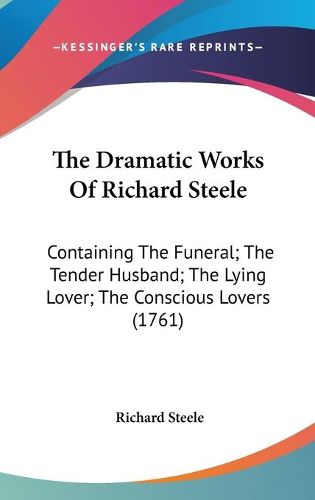 —KESSINGER'S RARE REPRINTS—

The Dramatic Works Of Richard Steele

Containing The Funeral; The Tender Husband; The Lying Lover; The Conscious Lovers (1761)

Richard Steele